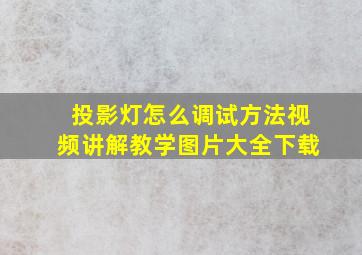 投影灯怎么调试方法视频讲解教学图片大全下载